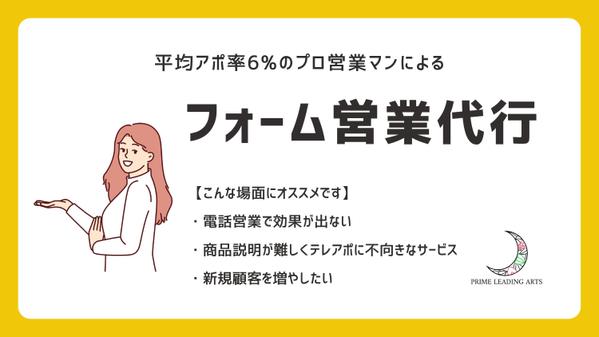 平均アポ率6%のプロ営業マンによる

フォーム営業代行

【こんな場面にオススメです】

・電話営業で効果が出ない

・商品説明が難しくテレアポに不向きなサービス

・新規顧客を増やしたい

PRIME LEADING ARTS